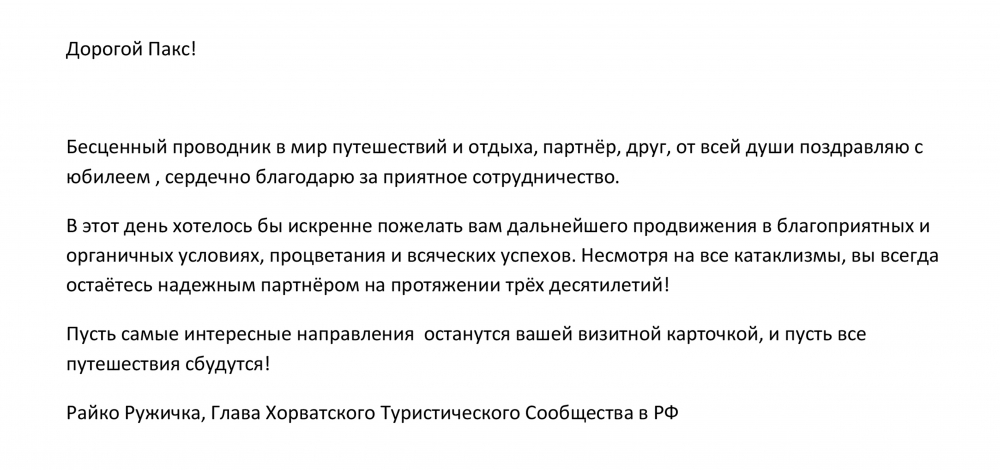 Дорогой Пакс!

Бесценный проводник в мир путешествий и отдыха, партнёр, друг, от всей души поздравляю с юбилеем , сердечно благодарю за приятное сотрудничество.

В этот день хотелось бы искренне пожелать вам дальнейшего продвижения в благоприятных и органичных условиях, процветания и всяческих успехов. Несмотря на все катаклизмы, вы всегда остаётесь надежным партнёром на протяжении трёх десятилетий!

Пусть самые интересные направления  останутся вашей визитной карточкой, и пусть все путешествия сбудутся!

Райко Ружичка, Глава Хорватского Туристического Сообщества в РФ